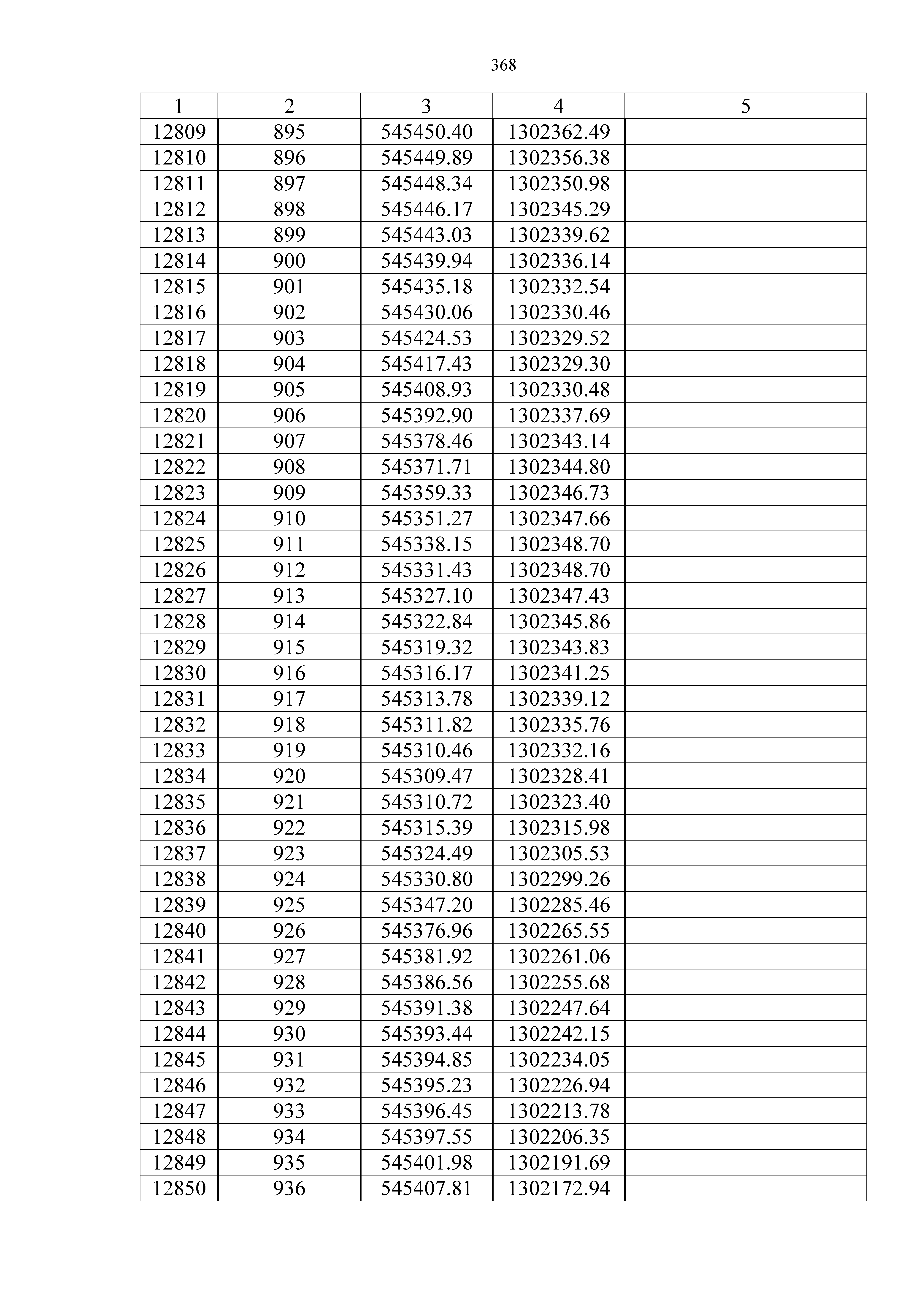 368

| 1 | 2 | 3 | 4 | 5 |
|---|---|---|---|---|
| 12809 | 895 | 545450.40 | 1302362.49 | |
| 12810 | 896 | 545449.89 | 1302356.38 | |
| 12811 | 897 | 545448.34 | 1302350.98 | |
| 12812 | 898 | 545446.17 | 1302345.29 | |
| 12813 | 899 | 545443.03 | 1302339.62 | |
| 12814 | 900 | 545439.94 | 1302336.14 | |
| 12815 | 901 | 545435.18 | 1302332.54 | |
| 12816 | 902 | 545430.06 | 1302330.46 | |
| 12817 | 903 | 545424.53 | 1302329.52 | |
| 12818 | 904 | 545417.43 | 1302329.30 | |
| 12819 | 905 | 545408.93 | 1302330.48 | |
| 12820 | 906 | 545392.90 | 1302337.69 | |
| 12821 | 907 | 545378.46 | 1302343.14 | |
| 12822 | 908 | 545371.71 | 1302344.80 | |
| 12823 | 909 | 545359.33 | 1302346.73 | |
| 12824 | 910 | 545351.27 | 1302347.66 | |
| 12825 | 911 | 545338.15 | 1302348.70 | |
| 12826 | 912 | 545331.43 | 1302348.70 | |
| 12827 | 913 | 545327.10 | 1302347.43 | |
| 12828 | 914 | 545322.84 | 1302345.86 | |
| 12829 | 915 | 545319.32 | 1302343.83 | |
| 12830 | 916 | 545316.17 | 1302341.25 | |
| 12831 | 917 | 545313.78 | 1302339.12 | |
| 12832 | 918 | 545311.82 | 1302335.76 | |
| 12833 | 919 | 545310.46 | 1302332.16 | |
| 12834 | 920 | 545309.47 | 1302328.41 | |
| 12835 | 921 | 545310.72 | 1302323.40 | |
| 12836 | 922 | 545315.39 | 1302315.98 | |
| 12837 | 923 | 545324.49 | 1302305.53 | |
| 12838 | 924 | 545330.80 | 1302299.26 | |
| 12839 | 925 | 545347.20 | 1302285.46 | |
| 12840 | 926 | 545376.96 | 1302265.55 | |
| 12841 | 927 | 545381.92 | 1302261.06 | |
| 12842 | 928 | 545386.56 | 1302255.68 | |
| 12843 | 929 | 545391.38 | 1302247.64 | |
| 12844 | 930 | 545393.44 | 1302242.15 | |
| 12845 | 931 | 545394.85 | 1302234.05 | |
| 12846 | 932 | 545395.23 | 1302226.94 | |
| 12847 | 933 | 545396.45 | 1302213.78 | |
| 12848 | 934 | 545397.55 | 1302206.35 | |
| 12849 | 935 | 545401.98 | 1302191.69 | |
| 12850 | 936 | 545407.81 | 1302172.94 | |